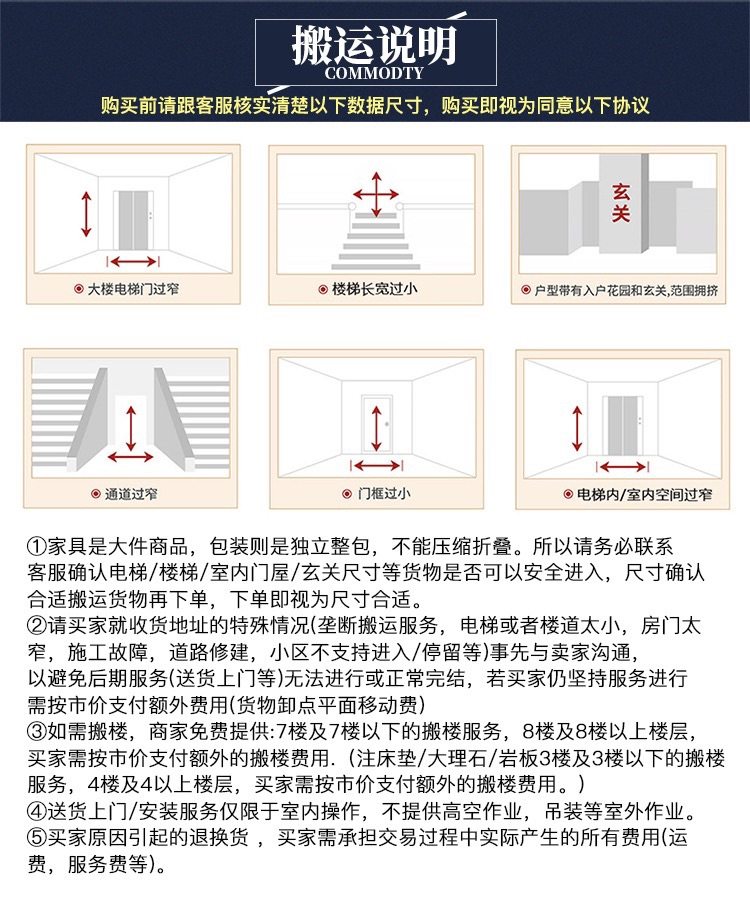 搬运说明
COMMODTY
购买前请跟客服核实清楚以下数据尺寸，购买即视为同意以下协议

大楼电梯门过窄

楼梯长宽过小

玄关

户型带有入户花园和玄关,范围拥挤

通道过窄

门框过小

电梯内/室内空间过窄

①家具是大件商品，包装则是独立整包，不能压缩折叠。所以请务必联系客服确认电梯/楼梯/室内门屋/玄关尺寸等货物是否可以安全进入，尺寸确认合适搬运货物再下单，下单即视为尺寸合适。
②请买家就收货地址的特殊情况(垄断搬运服务，电梯或者楼道太小，房门太窄，施工故障，道路修建，小区不支持进入/停留等)事先与卖家沟通，以避免后期服务(送货上门等)无法进行或正常完结，若买家仍坚持服务进行需按市价支付额外费用(货物卸点平面移动费)
③如需搬楼，商家免费提供:7楼及7楼以下的搬楼服务，8楼及8楼以上楼层，买家需按市价支付额外的搬楼费用.（注床垫/大理石/岩板3楼及3楼以下的搬楼服务，4楼及4以上楼层，买家需按市价支付额外的搬楼费用。）
④送货上门/安装服务仅限于室内操作，不提供高空作业，吊装等室外作业。
⑤买家原因引起的退换货，买家需承担交易过程中实际产生的所有费用(运费，服务费等)。